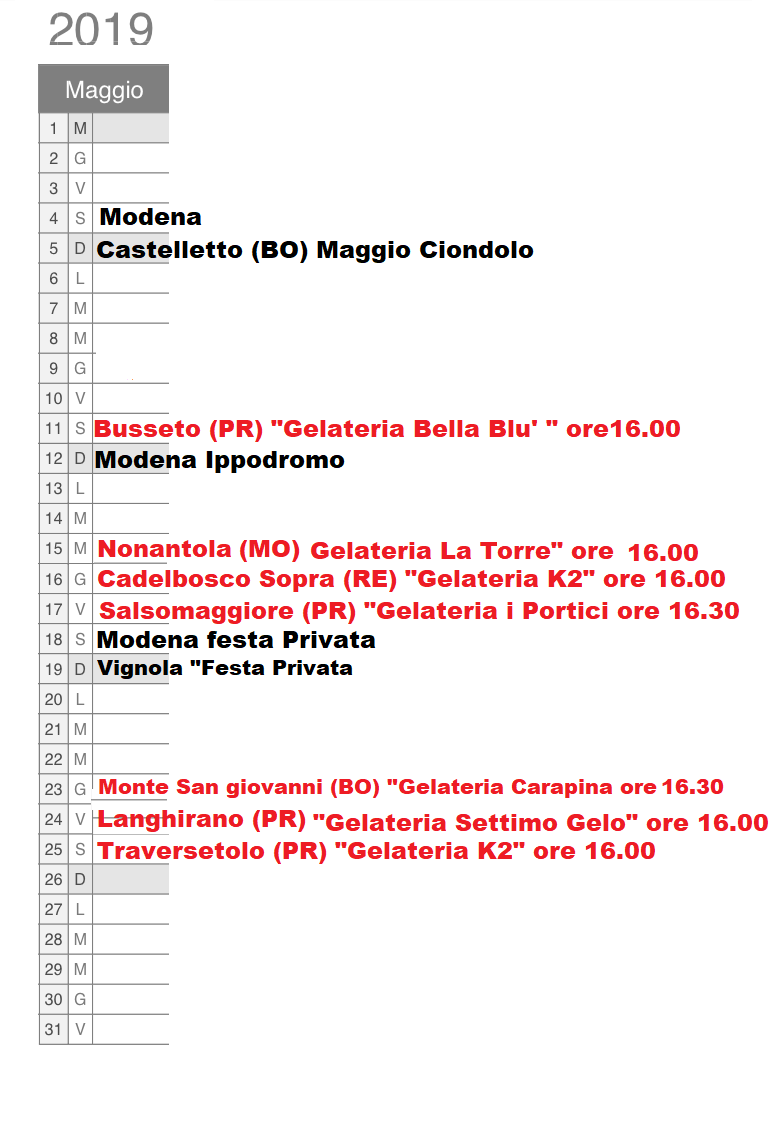 2019

| Maggio | | |
|---|---|---|
| 1 | M | |
| 2 | G | |
| 3 | V | |
| 4 | S | Modena |
| 5 | D | Castelletto (BO) Maggio Ciondolo |
| 6 | L | |
| 7 | M | |
| 8 | M | |
| 9 | G | |
| 10 | V | |
| 11 | S | Busseto (PR) "Gelateria Bella Blu' " ore16.00 |
| 12 | D | Modena Ippodromo |
| 13 | L | |
| 14 | M | |
| 15 | M | Nonantola (MO) Gelateria La Torre" ore 16.00 |
| 16 | G | Cadelbosco Sopra (RE) "Gelateria K2" ore 16.00 |
| 17 | V | Salsomaggiore (PR) "Gelateria i Portici ore 16.30 |
| 18 | S | Modena festa Privata |
| 19 | D | Vignola "Festa Privata |
| 20 | L | |
| 21 | M | |
| 22 | M | |
| 23 | G | Monte San giovanni (BO) "Gelateria Carapina ore 16.30 |
| 24 | V | Langhirano (PR) "Gelateria Settimo Gelo" ore 16.00 |
| 25 | S | Traversetolo (PR) "Gelateria K2" ore 16.00 |
| 26 | D | |
| 27 | L | |
| 28 | M | |
| 29 | M | |
| 30 | G | |
| 31 | V | |